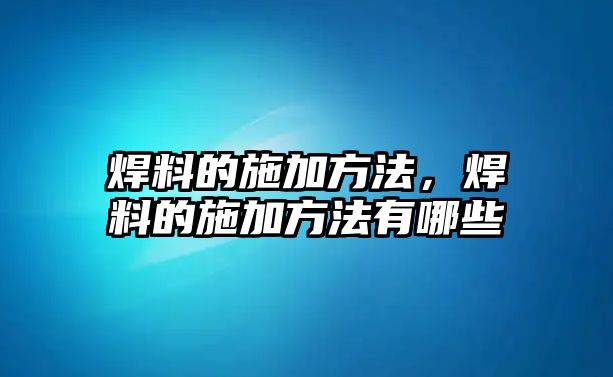 焊料的施加方法，焊料的施加方法有哪些